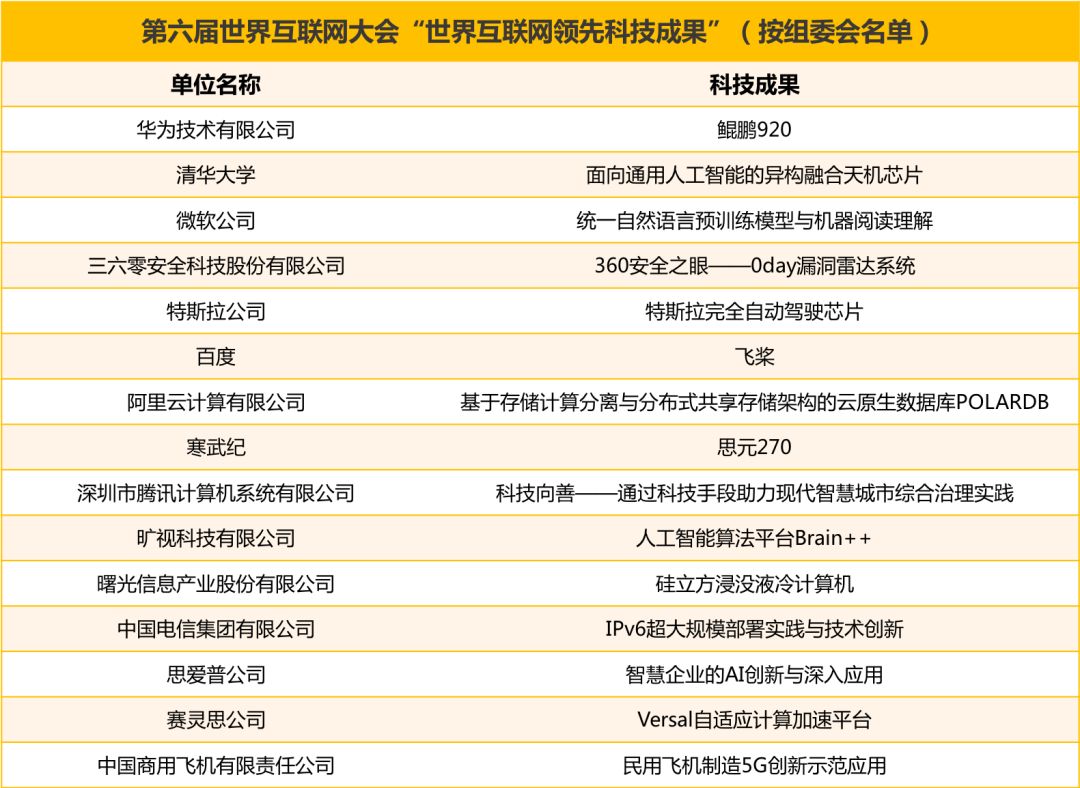 第六届世界互联网大会“世界互联网领先科技成果”（按组委会名单）

| 单位名称 | 科技成果 |
|---|---|
| 华为技术有限公司 | 鲲鹏920 |
| 清华大学 | 面向通用人工智能的异构融合天机芯片 |
| 微软公司 | 统一自然语言预训练模型与机器阅读理解 |
| 三六零安全科技股份有限公司 | 360安全之眼——0day漏洞雷达系统 |
| 特斯拉公司 | 特斯拉完全自动驾驶芯片 |
| 百度 | 飞桨 |
| 阿里云计算有限公司 | 基于存储计算分离与分布式共享存储架构的云原生数据库POLARDB |
| 寒武纪 | 思元270 |
| 深圳市腾讯计算机系统有限公司 | 科技向善——通过科技手段助力现代智慧城市综合治理实践 |
| 旷视科技有限公司 | 人工智能算法平台Brain++ |
| 曙光信息产业股份有限公司 | 硅立方浸没液冷计算机 |
| 中国电信集团有限公司 | IPv6超大规模部署实践与技术创新 |
| 思爱普公司 | 智慧企业的AI创新与深入应用 |
| 赛灵思公司 | Versal自适应计算加速平台 |
| 中国商用飞机有限责任公司 | 民用飞机制造5G创新示范应用 |